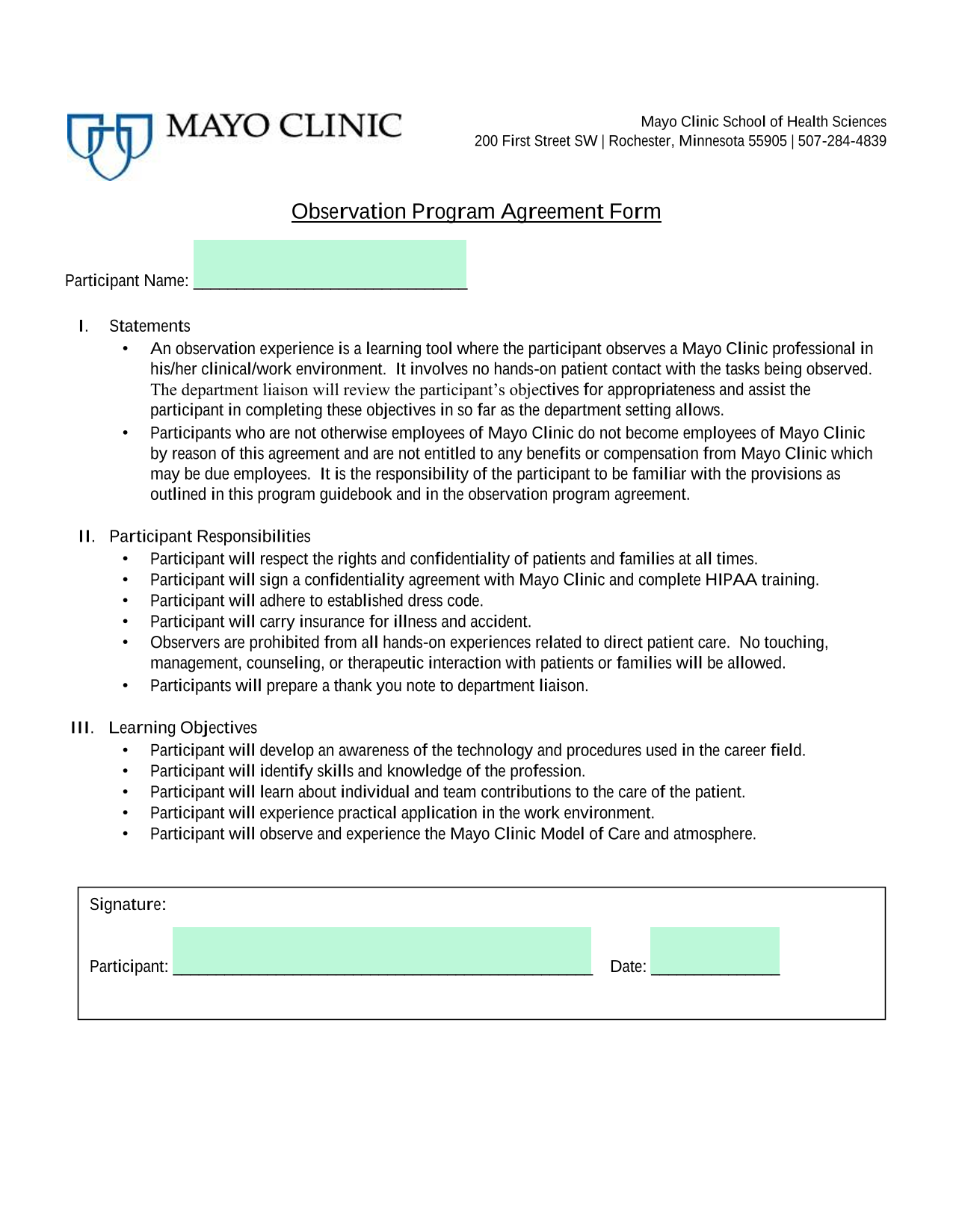 MAYO CLINIC

Mayo Clinic School of Health Sciences
200 First Street SW | Rochester, Minnesota 55905 | 507-284-4839

Observation Program Agreement Form

Participant Name: ______________________________

I. Statements
• An observation experience is a learning tool where the participant observes a Mayo Clinic professional in his/her clinical/work environment. It involves no hands-on patient contact with the tasks being observed. The department liaison will review the participant's objectives for appropriateness and assist the participant in completing these objectives in so far as the department setting allows.
• Participants who are not otherwise employees of Mayo Clinic do not become employees of Mayo Clinic by reason of this agreement and are not entitled to any benefits or compensation from Mayo Clinic which may be due employees. It is the responsibility of the participant to be familiar with the provisions as outlined in this program guidebook and in the observation program agreement.

II. Participant Responsibilities
• Participant will respect the rights and confidentiality of patients and families at all times.
• Participant will sign a confidentiality agreement with Mayo Clinic and complete HIPAA training.
• Participant will adhere to established dress code.
• Participant will carry insurance for illness and accident.
• Observers are prohibited from all hands-on experiences related to direct patient care. No touching, management, counseling, or therapeutic interaction with patients or families will be allowed.
• Participants will prepare a thank you note to department liaison.

III. Learning Objectives
• Participant will develop an awareness of the technology and procedures used in the career field.
• Participant will identify skills and knowledge of the profession.
• Participant will learn about individual and team contributions to the care of the patient.
• Participant will experience practical application in the work environment.
• Participant will observe and experience the Mayo Clinic Model of Care and atmosphere.

Signature:

Participant: ______________________________________________ Date: ______________